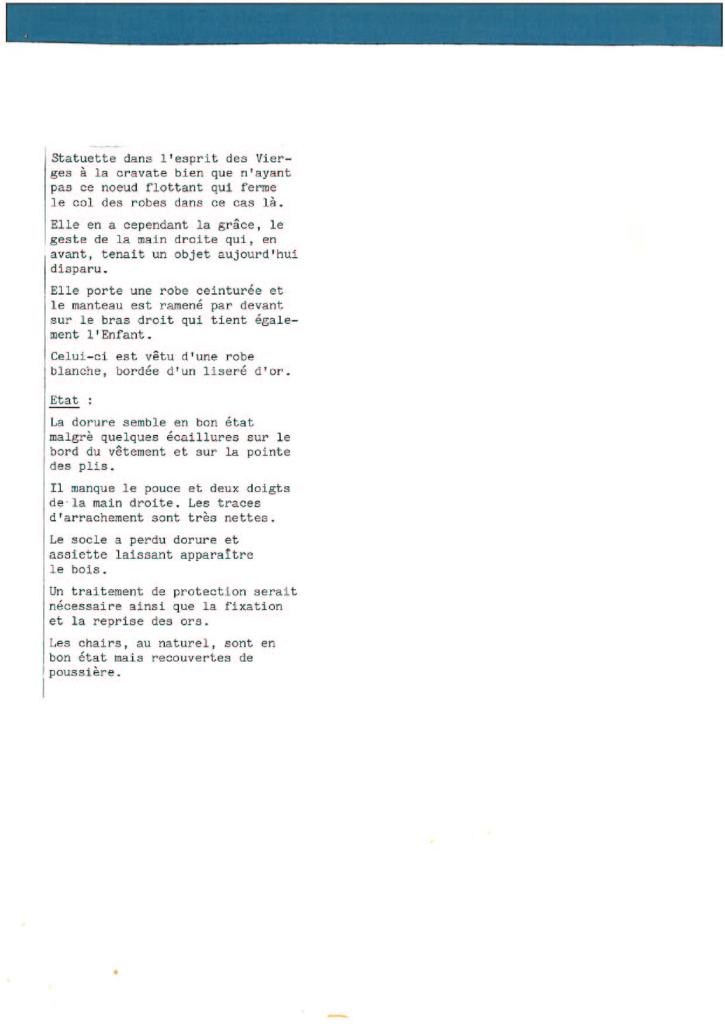 Statuette dans l'esprit des Vierges à la cravate bien que n'ayant pas ce noeud flottant qui ferme le col des robes dans ce cas là.

Elle en a cependant la grâce, le geste de la main droite qui, en avant, tenait un objet aujourd'hui disparu.

Elle porte une robe ceinturée et le manteau est ramené par devant sur le bras droit qui tient également l'Enfant.

Celui-ci est vêtu d'une robe blanche, bordée d'un liseré d'or.

Etat :

La dorure semble en bon état malgrè quelques écaillures sur le bord du vêtement et sur la pointe des plis.

Il manque le pouce et deux doigts de la main droite. Les traces d'arrachement sont très nettes.

Le socle a perdu dorure et assiette laissant apparaître le bois.

Un traitement de protection serait nécessaire ainsi que la fixation et la reprise des ors.

Les chairs, au naturel, sont en bon état mais recouvertes de poussière.